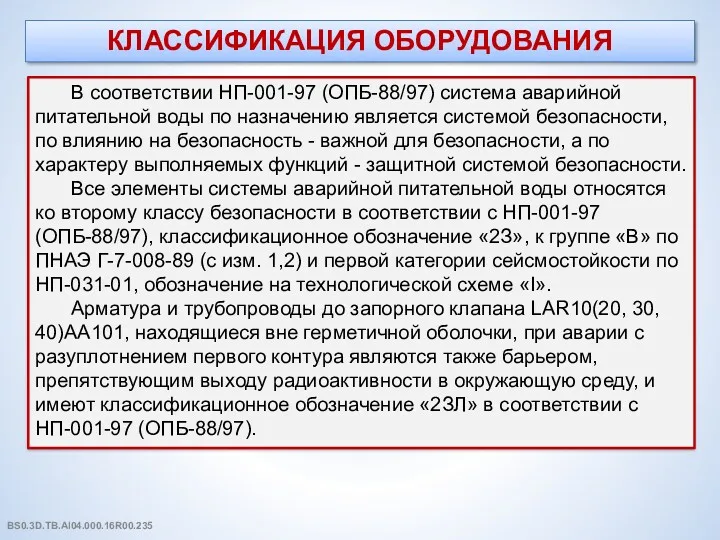 КЛАССИФИКАЦИЯ ОБОРУДОВАНИЯ

В соответствии НП-001-97 (ОПБ-88/97) система аварийной питательной воды по назначению является системой безопасности, по влиянию на безопасность - важной для безопасности, а по характеру выполняемых функций - защитной системой безопасности.

Все элементы системы аварийной питательной воды относятся ко второму классу безопасности в соответствии с НП-001-97 (ОПБ-88/97), классификационное обозначение «2З», к группе «В» по ПНАЭ Г-7-008-89 (с изм. 1,2) и первой категории сейсмостойкости по НП-031-01, обозначение на технологической схеме «I».

Арматура и трубопроводы до запорного клапана LAR10(20, 30, 40)AA101, находящиеся вне герметичной оболочки, при аварии с разуплотнением первого контура являются также барьером, препятствующим выходу радиоактивности в окружающую среду, и имеют классификационное обозначение «2ЗЛ» в соответствии с НП-001-97 (ОПБ-88/97).

BS0.3D.TB.AI04.000.16R00.235